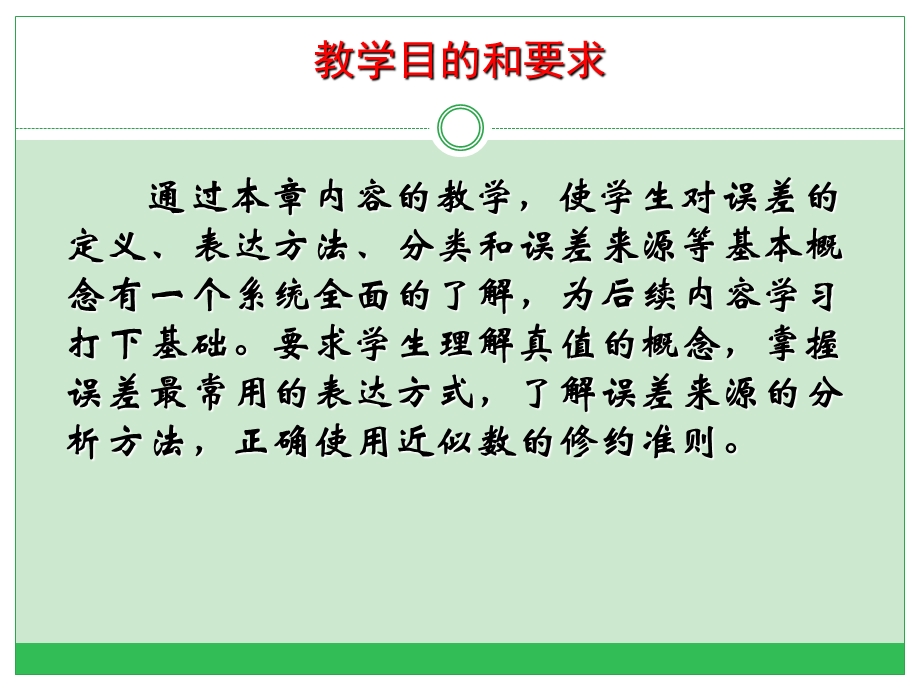 教学目的和要求

通过本章内容的教学，使学生对误差的定义、表达方法、分类和误差来源等基本概念有一个系统全面的了解，为后续内容学习打下基础。要求学生理解真值的概念，掌握误差最常用的表达方式，了解误差来源的分析方法，正确使用近似数的修约准则。